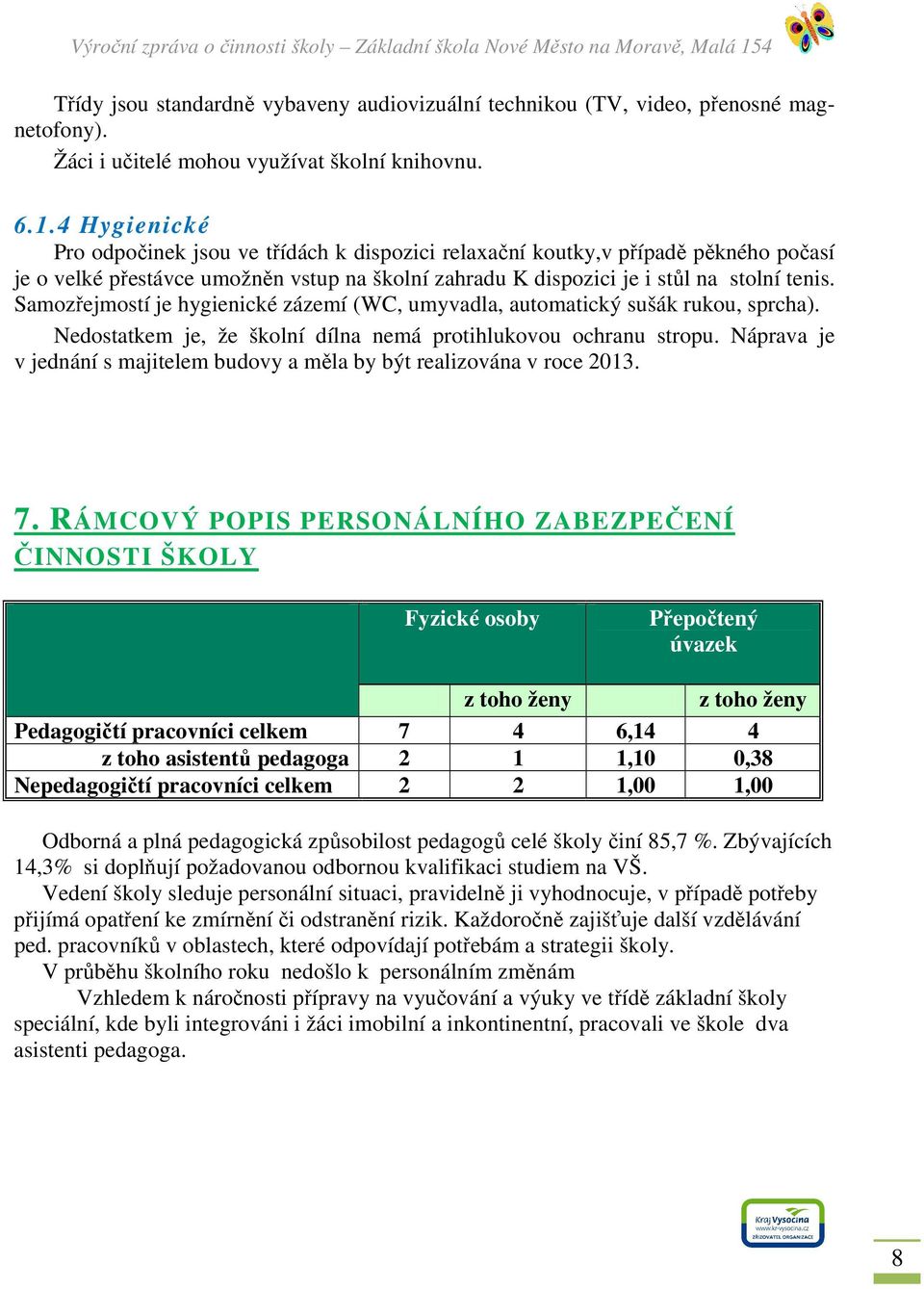 Výroční zpráva o činnosti školy – Základní škola Nové Město na Moravě, Malá 154

Třídy jsou standardně vybaveny audiovizuální technikou (TV, video, přenosné magnetofony).
Žáci i učitelé mohou využívat školní knihovnu.

6.1.4 Hygienické
Pro odpočinek jsou ve třídách k dispozici relaxační koutky,v případě pěkného počasí je o velké přestávce umožněn vstup na školní zahradu K dispozici je i stůl na stolní tenis. Samozřejmostí je hygienické zázemí (WC, umyvadla, automatický sušák rukou, sprcha).
Nedostatkem je, že školní dílna nemá protihlukovou ochranu stropu. Náprava je v jednání s majitelem budovy a měla by být realizována v roce 2013.

7. RÁMCOVÝ POPIS PERSONÁLNÍHO ZABEZPEČENÍ ČINNOSTI ŠKOLY

| | Fyzické osoby | | Přepočtený úvazek | |
|---|---|---|---|---|
| | | z toho ženy | | z toho ženy |
| Pedagogičtí pracovníci celkem | 7 | 4 | 6,14 | 4 |
| z toho asistentů pedagoga | 2 | 1 | 1,10 | 0,38 |
| Nepedagogičtí pracovníci celkem | 2 | 2 | 1,00 | 1,00 |

Odborná a plná pedagogická způsobilost pedagogů celé školy činí 85,7 %. Zbývajících 14,3% si doplňují požadovanou odbornou kvalifikaci studiem na VŠ.
Vedení školy sleduje personální situaci, pravidelně ji vyhodnocuje, v případě potřeby přijímá opatření ke zmírnění či odstranění rizik. Každoročně zajišťuje další vzdělávání ped. pracovníků v oblastech, které odpovídají potřebám a strategii školy.
V průběhu školního roku nedošlo k personálním změnám
Vzhledem k náročnosti přípravy na vyučování a výuky ve třídě základní školy speciální, kde byli integrováni i žáci imobilní a inkontinentní, pracovali ve škole dva asistenti pedagoga.

Kraj Vysočina
www.kr-vysocina.cz
ZŘIZOVATEL ORGANIZACE

8